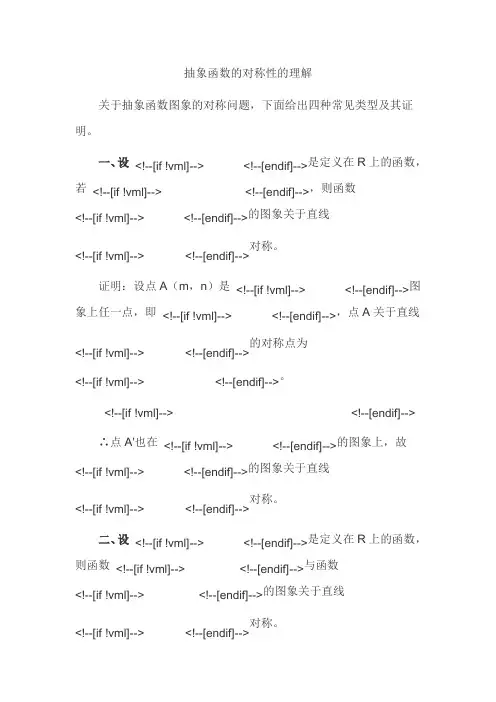 抽象函数的对称性的理解

关于抽象函数图象的对称问题，下面给出四种常见类型及其证明。

一、设 <!--[if !vml]--> <!--[endif]-->是定义在 R 上的函数，若 <!--[if !vml]--> <!--[endif]-->，则函数 <!--[if !vml]--> <!--[endif]-->的图象关于直线 <!--[if !vml]--> <!--[endif]-->对称。

证明：设点 A（m，n）是 <!--[if !vml]--> <!--[endif]-->图象上任一点，即 <!--[if !vml]--> <!--[endif]-->，点 A 关于直线 <!--[if !vml]--> <!--[endif]-->的对称点为 <!--[if !vml]--> <!--[endif]-->。

<!--[if !vml]--> <!--[endif]-->

∴点 A'也在 <!--[if !vml]--> <!--[endif]-->的图象上，故 <!--[if !vml]--> <!--[endif]-->的图象关于直线 <!--[if !vml]--> <!--[endif]-->对称。

二、设 <!--[if !vml]--> <!--[endif]-->是定义在 R 上的函数，则函数 <!--[if !vml]--> <!--[endif]-->与函数 <!--[if !vml]--> <!--[endif]-->的图象关于直线 <!--[if !vml]--> <!--[endif]-->对称。